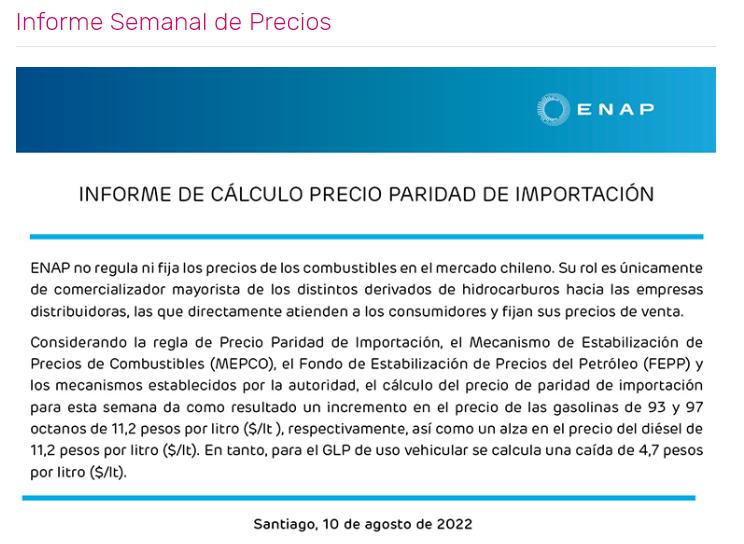 Informe Semanal de Precios

ENAP

INFORME DE CÁLCULO PRECIO PARIDAD DE IMPORTACIÓN

ENAP no regula ni fija los precios de los combustibles en el mercado chileno. Su rol es únicamente de comercializador mayorista de los distintos derivados de hidrocarburos hacia las empresas distribuidoras, las que directamente atienden a los consumidores y fijan sus precios de venta.

Considerando la regla de Precio Paridad de Importación, el Mecanismo de Estabilización de Precios de Combustibles (MEPCO), el Fondo de Estabilización de Precios del Petróleo (FEPP) y los mecanismos establecidos por la autoridad, el cálculo del precio de paridad de importación para esta semana da como resultado un incremento en el precio de las gasolinas de 93 y 97 octanos de 11,2 pesos por litro ($/lt ), respectivamente, así como un alza en el precio del diésel de 11,2 pesos por litro ($/lt). En tanto, para el GLP de uso vehicular se calcula una caída de 4,7 pesos por litro ($/lt).

Santiago, 10 de agosto de 2022